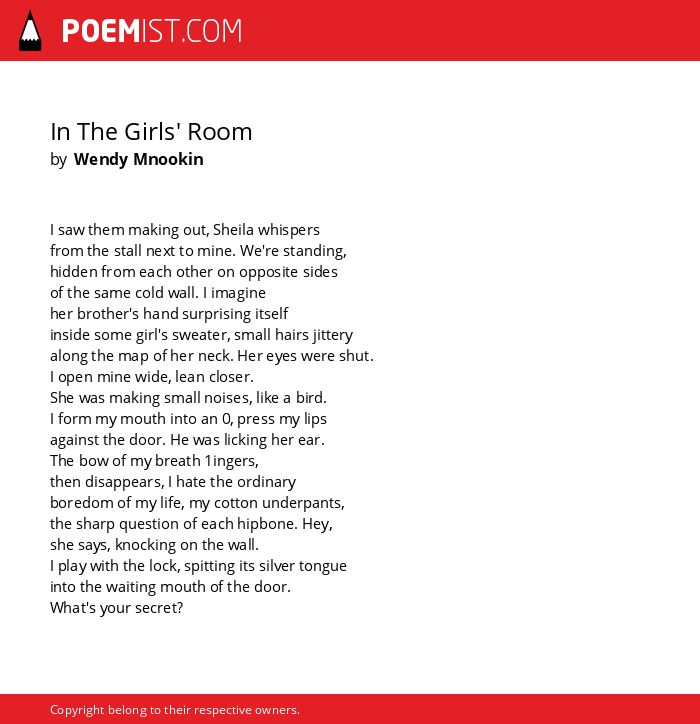 POEMIST.COM

In The Girls' Room
by Wendy Mnookin

I saw them making out, Sheila whispers
from the stall next to mine. We're standing,
hidden from each other on opposite sides
of the same cold wall. I imagine
her brother's hand surprising itself
inside some girl's sweater, small hairs jittery
along the map of her neck. Her eyes were shut.
I open mine wide, lean closer.
She was making small noises, like a bird.
I form my mouth into an 0, press my lips
against the door. He was licking her ear.
The bow of my breath 1ingers,
then disappears, I hate the ordinary
boredom of my life, my cotton underpants,
the sharp question of each hipbone. Hey,
she says, knocking on the wall.
I play with the lock, spitting its silver tongue
into the waiting mouth of the door.
What's your secret?

Copyright belong to their respective owners.